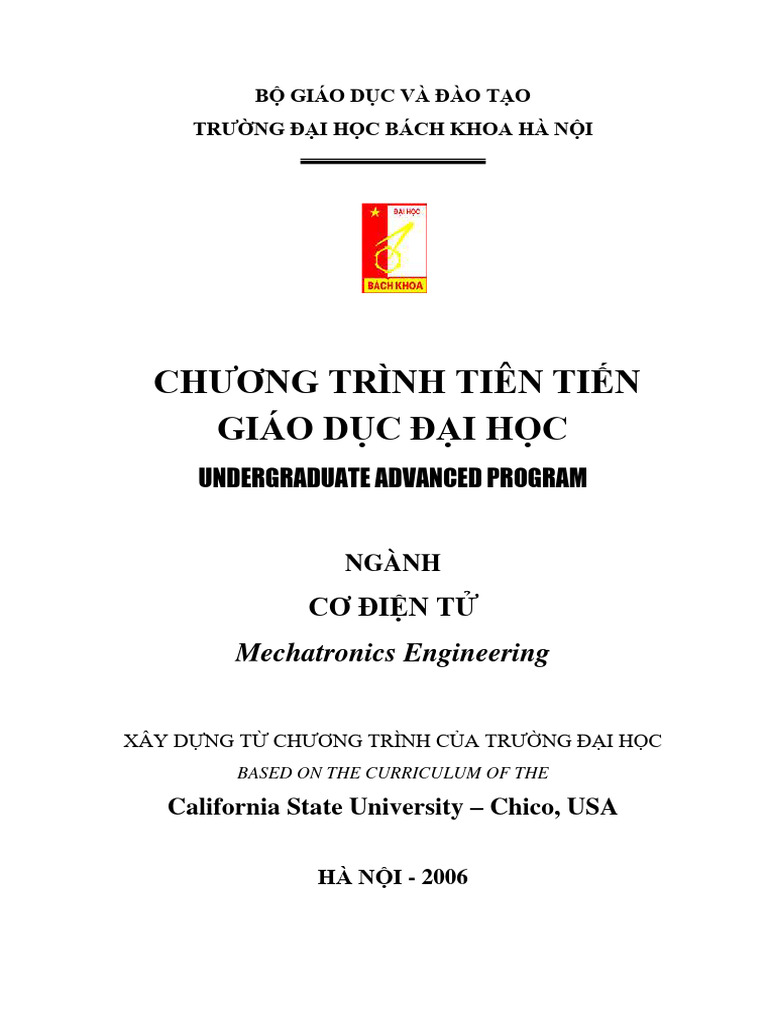 BỘ GIÁO DỤC VÀ ĐÀO TẠO
TRƯỜNG ĐẠI HỌC BÁCH KHOA HÀ NỘI

ĐẠI HỌC
BÁCH KHOA

CHƯƠNG TRÌNH TIÊN TIẾN
GIÁO DỤC ĐẠI HỌC
UNDERGRADUATE ADVANCED PROGRAM

NGÀNH
CƠ ĐIỆN TỬ
Mechatronics Engineering

XÂY DỰNG TỪ CHƯƠNG TRÌNH CỦA TRƯỜNG ĐẠI HỌC
BASED ON THE CURRICULUM OF THE
California State University – Chico, USA

HÀ NỘI - 2006